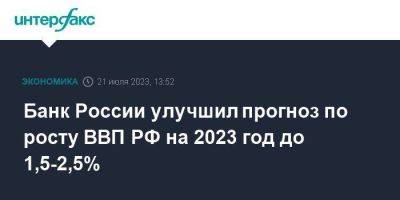 интерфакс

ЭКОНОМИКА 21 июля 2023, 13:52

Банк России улучшил прогноз по росту ВВП РФ на 2023 год до 1,5-2,5%